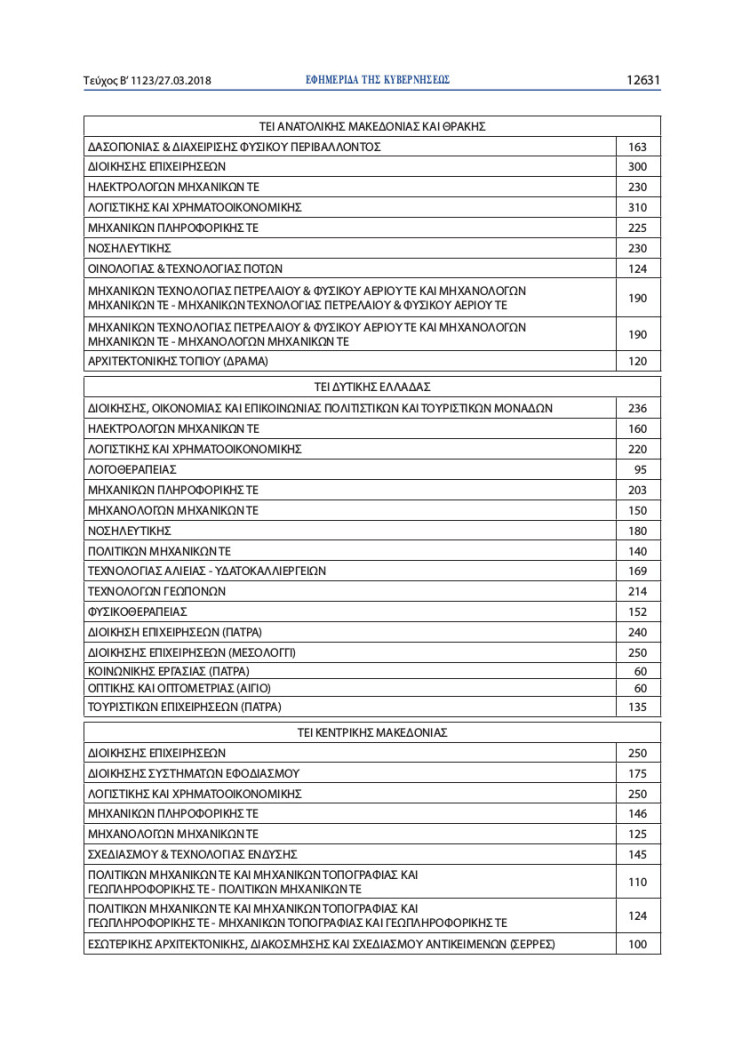 Τεύχος Β' 1123/27.03.2018 ΕΦΗΜΕΡΙΔΑ ΤΗΣ ΚΥΒΕΡΝΗΣΕΩΣ 12631

| ΤΕΙ ΑΝΑΤΟΛΙΚΗΣ ΜΑΚΕΔΟΝΙΑΣ ΚΑΙ ΘΡΑΚΗΣ | |
|---|---|
| ΔΑΣΟΠΟΝΙΑΣ & ΔΙΑΧΕΙΡΙΣΗΣ ΦΥΣΙΚΟΥ ΠΕΡΙΒΑΛΛΟΝΤΟΣ | 163 |
| ΔΙΟΙΚΗΣΗΣ ΕΠΙΧΕΙΡΗΣΕΩΝ | 300 |
| ΗΛΕΚΤΡΟΛΟΓΩΝ ΜΗΧΑΝΙΚΩΝ ΤΕ | 230 |
| ΛΟΓΙΣΤΙΚΗΣ ΚΑΙ ΧΡΗΜΑΤΟΟΙΚΟΝΟΜΙΚΗΣ | 310 |
| ΜΗΧΑΝΙΚΩΝ ΠΛΗΡΟΦΟΡΙΚΗΣ ΤΕ | 225 |
| ΝΟΣΗΛΕΥΤΙΚΗΣ | 230 |
| ΟΙΝΟΛΟΓΙΑΣ & ΤΕΧΝΟΛΟΓΙΑΣ ΠΟΤΩΝ | 124 |
| ΜΗΧΑΝΙΚΩΝ ΤΕΧΝΟΛΟΓΙΑΣ ΠΕΤΡΕΛΑΙΟΥ & ΦΥΣΙΚΟΥ ΑΕΡΙΟΥ ΤΕ ΚΑΙ ΜΗΧΑΝΟΛΟΓΩΝ ΜΗΧΑΝΙΚΩΝ ΤΕ - ΜΗΧΑΝΙΚΩΝ ΤΕΧΝΟΛΟΓΙΑΣ ΠΕΤΡΕΛΑΙΟΥ & ΦΥΣΙΚΟΥ ΑΕΡΙΟΥ ΤΕ | 190 |
| ΜΗΧΑΝΙΚΩΝ ΤΕΧΝΟΛΟΓΙΑΣ ΠΕΤΡΕΛΑΙΟΥ & ΦΥΣΙΚΟΥ ΑΕΡΙΟΥ ΤΕ ΚΑΙ ΜΗΧΑΝΟΛΟΓΩΝ ΜΗΧΑΝΙΚΩΝ ΤΕ - ΜΗΧΑΝΟΛΟΓΩΝ ΜΗΧΑΝΙΚΩΝ ΤΕ | 190 |
| ΑΡΧΙΤΕΚΤΟΝΙΚΗΣ ΤΟΠΙΟΥ (ΔΡΑΜΑ) | 120 |

| ΤΕΙ ΔΥΤΙΚΗΣ ΕΛΛΑΔΑΣ | |
|---|---|
| ΔΙΟΙΚΗΣΗΣ, ΟΙΚΟΝΟΜΙΑΣ ΚΑΙ ΕΠΙΚΟΙΝΩΝΙΑΣ ΠΟΛΙΤΙΣΤΙΚΩΝ ΚΑΙ ΤΟΥΡΙΣΤΙΚΩΝ ΜΟΝΑΔΩΝ | 236 |
| ΗΛΕΚΤΡΟΛΟΓΩΝ ΜΗΧΑΝΙΚΩΝ ΤΕ | 160 |
| ΛΟΓΙΣΤΙΚΗΣ ΚΑΙ ΧΡΗΜΑΤΟΟΙΚΟΝΟΜΙΚΗΣ | 220 |
| ΛΟΓΟΘΕΡΑΠΕΙΑΣ | 95 |
| ΜΗΧΑΝΙΚΩΝ ΠΛΗΡΟΦΟΡΙΚΗΣ ΤΕ | 203 |
| ΜΗΧΑΝΟΛΟΓΩΝ ΜΗΧΑΝΙΚΩΝ ΤΕ | 150 |
| ΝΟΣΗΛΕΥΤΙΚΗΣ | 180 |
| ΠΟΛΙΤΙΚΩΝ ΜΗΧΑΝΙΚΩΝ ΤΕ | 140 |
| ΤΕΧΝΟΛΟΓΙΑΣ ΑΛΙΕΙΑΣ - ΥΔΑΤΟΚΑΛΛΙΕΡΓΕΙΩΝ | 169 |
| ΤΕΧΝΟΛΟΓΩΝ ΓΕΩΠΟΝΩΝ | 214 |
| ΦΥΣΙΚΟΘΕΡΑΠΕΙΑΣ | 152 |
| ΔΙΟΙΚΗΣΗ ΕΠΙΧΕΙΡΗΣΕΩΝ (ΠΑΤΡΑ) | 240 |
| ΔΙΟΙΚΗΣΗΣ ΕΠΙΧΕΙΡΗΣΕΩΝ (ΜΕΣΟΛΟΓΓΙ) | 250 |
| ΚΟΙΝΩΝΙΚΗΣ ΕΡΓΑΣΙΑΣ (ΠΑΤΡΑ) | 60 |
| ΟΠΤΙΚΗΣ ΚΑΙ ΟΠΤΟΜΕΤΡΙΑΣ (ΑΙΓΙΟ) | 60 |
| ΤΟΥΡΙΣΤΙΚΩΝ ΕΠΙΧΕΙΡΗΣΕΩΝ (ΠΑΤΡΑ) | 135 |

| ΤΕΙ ΚΕΝΤΡΙΚΗΣ ΜΑΚΕΔΟΝΙΑΣ | |
|---|---|
| ΔΙΟΙΚΗΣΗΣ ΕΠΙΧΕΙΡΗΣΕΩΝ | 250 |
| ΔΙΟΙΚΗΣΗΣ ΣΥΣΤΗΜΑΤΩΝ ΕΦΟΔΙΑΣΜΟΥ | 175 |
| ΛΟΓΙΣΤΙΚΗΣ ΚΑΙ ΧΡΗΜΑΤΟΟΙΚΟΝΟΜΙΚΗΣ | 250 |
| ΜΗΧΑΝΙΚΩΝ ΠΛΗΡΟΦΟΡΙΚΗΣ ΤΕ | 146 |
| ΜΗΧΑΝΟΛΟΓΩΝ ΜΗΧΑΝΙΚΩΝ ΤΕ | 125 |
| ΣΧΕΔΙΑΣΜΟΥ & ΤΕΧΝΟΛΟΓΙΑΣ ΕΝΔΥΣΗΣ | 145 |
| ΠΟΛΙΤΙΚΩΝ ΜΗΧΑΝΙΚΩΝ ΤΕ ΚΑΙ ΜΗΧΑΝΙΚΩΝ ΤΟΠΟΓΡΑΦΙΑΣ ΚΑΙ ΓΕΩΠΛΗΡΟΦΟΡΙΚΗΣ ΤΕ - ΠΟΛΙΤΙΚΩΝ ΜΗΧΑΝΙΚΩΝ ΤΕ | 110 |
| ΠΟΛΙΤΙΚΩΝ ΜΗΧΑΝΙΚΩΝ ΤΕ ΚΑΙ ΜΗΧΑΝΙΚΩΝ ΤΟΠΟΓΡΑΦΙΑΣ ΚΑΙ ΓΕΩΠΛΗΡΟΦΟΡΙΚΗΣ ΤΕ - ΜΗΧΑΝΙΚΩΝ ΤΟΠΟΓΡΑΦΙΑΣ ΚΑΙ ΓΕΩΠΛΗΡΟΦΟΡΙΚΗΣ ΤΕ | 124 |
| ΕΣΩΤΕΡΙΚΗΣ ΑΡΧΙΤΕΚΤΟΝΙΚΗΣ, ΔΙΑΚΟΣΜΗΣΗΣ ΚΑΙ ΣΧΕΔΙΑΣΜΟΥ ΑΝΤΙΚΕΙΜΕΝΩΝ (ΣΕΡΡΕΣ) | 100 |